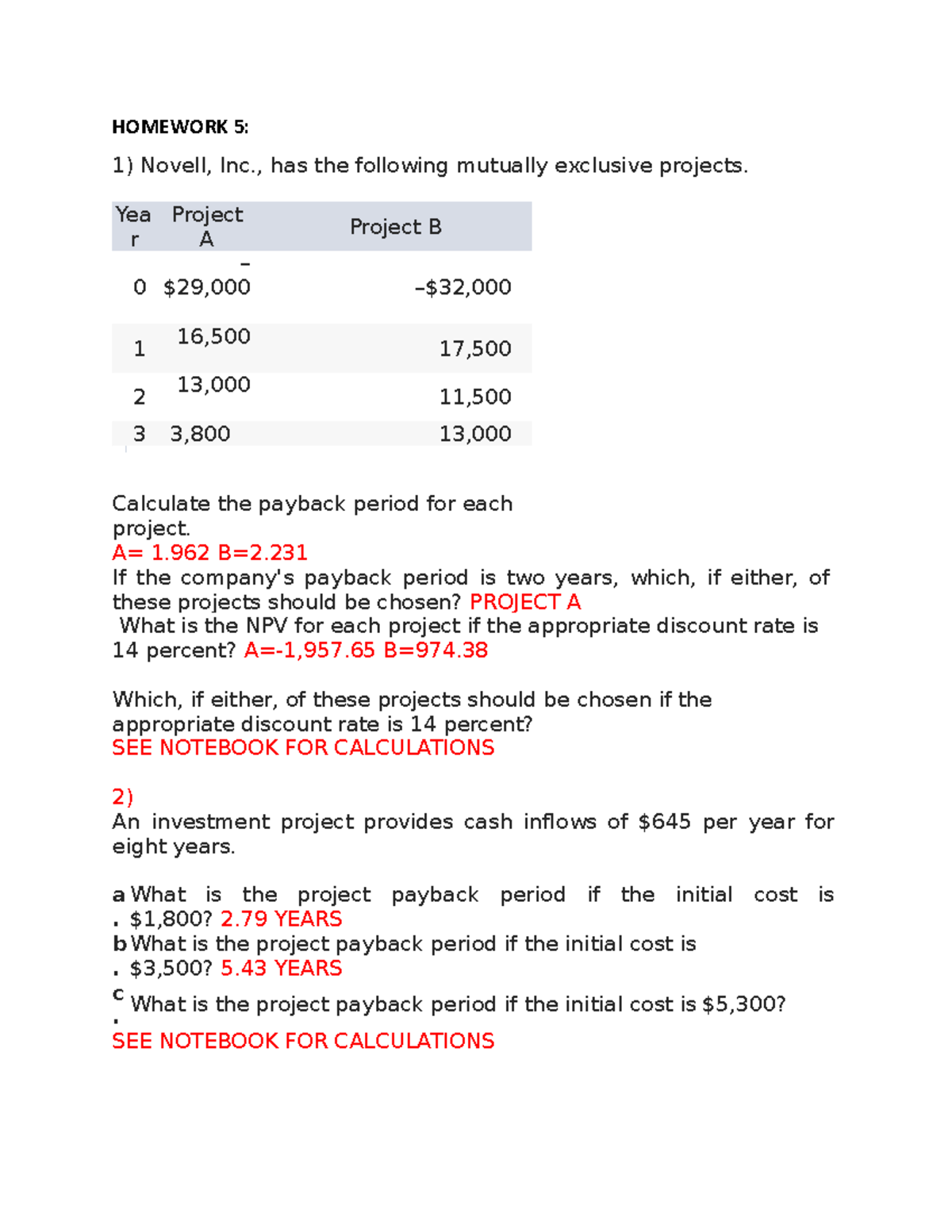 HOMEWORK 5:

1) Novell, Inc., has the following mutually exclusive projects.

| Year | Project A | Project B |
|---|---|---|
| 0 | –$29,000 | –$32,000 |
| 1 | 16,500 | 17,500 |
| 2 | 13,000 | 11,500 |
| 3 | 3,800 | 13,000 |

Calculate the payback period for each project.
A= 1.962 B=2.231
If the company's payback period is two years, which, if either, of these projects should be chosen? PROJECT A
What is the NPV for each project if the appropriate discount rate is 14 percent? A=-1,957.65 B=974.38

Which, if either, of these projects should be chosen if the appropriate discount rate is 14 percent?
SEE NOTEBOOK FOR CALCULATIONS

2)
An investment project provides cash inflows of $645 per year for eight years.

a. What is the project payback period if the initial cost is $1,800? 2.79 YEARS
b. What is the project payback period if the initial cost is $3,500? 5.43 YEARS
c. What is the project payback period if the initial cost is $5,300?
SEE NOTEBOOK FOR CALCULATIONS